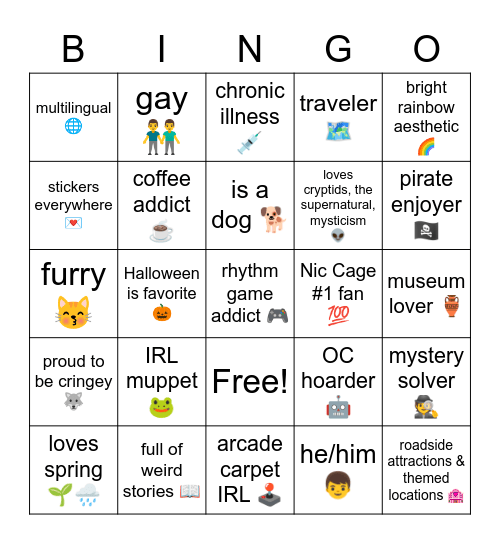 | B | I | N | G | O |
|---|---|---|---|---|
| multilingual 🌐 | gay 👬 | chronic illness 💉 | traveler 🗺️ | bright rainbow aesthetic 🌈 |
| stickers everywhere 💌 | coffee addict ☕ | is a dog 🐕 | loves cryptids, the supernatural, mysticism 👽 | pirate enjoyer 🏴‍☠️ |
| furry 😽 | Halloween is favorite 🎃 | rhythm game addict 🎮 | Nic Cage #1 fan 💯 | museum lover 🏺 |
| proud to be cringey 🐺 | IRL muppet 🐸 | Free! | OC hoarder 🤖 | mystery solver 🕵️ |
| loves spring 🌱🌧️ | full of weird stories 📖 | arcade carpet IRL 🕹️ | he/him 👦 | roadside attractions & themed locations 🏩 |